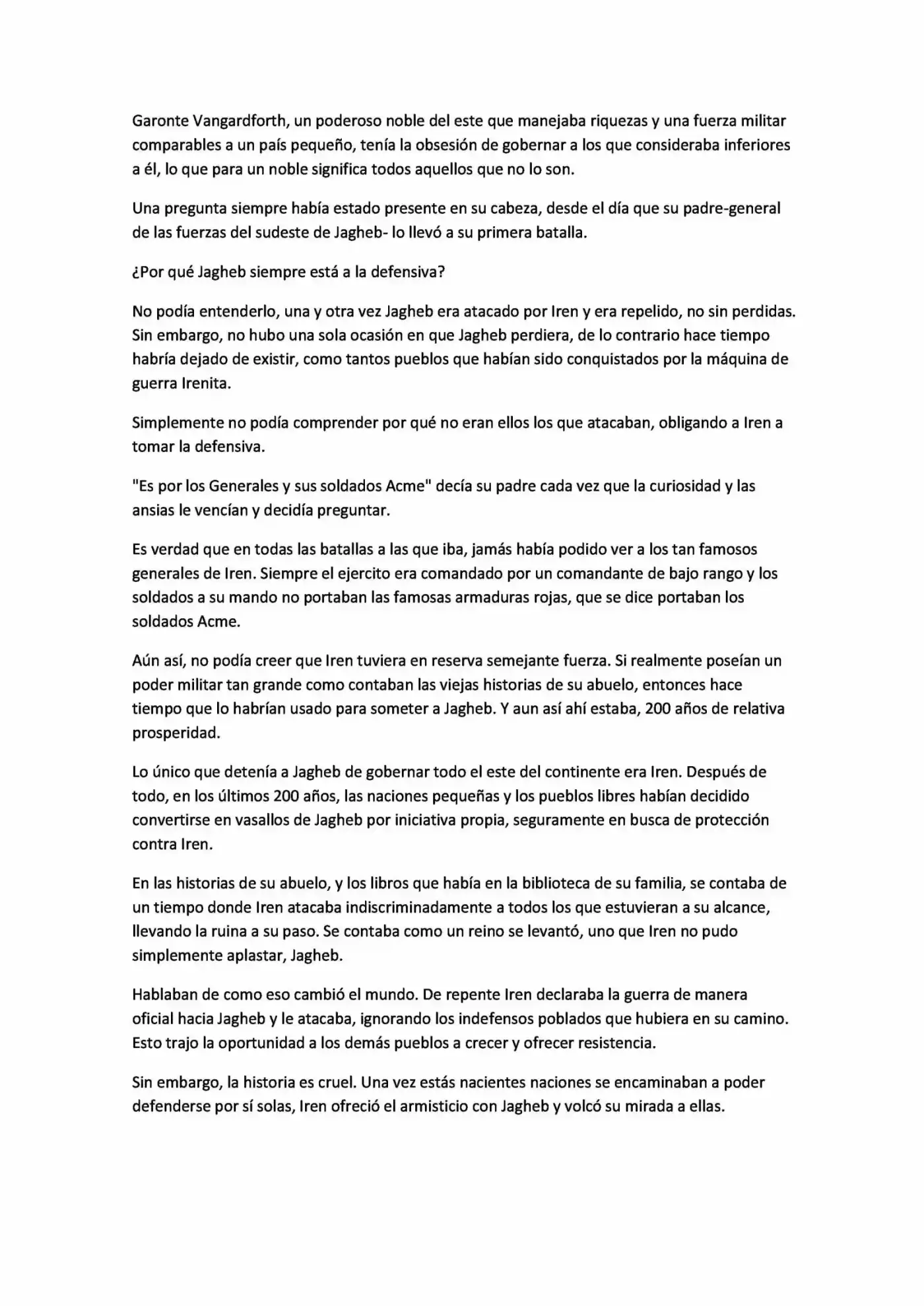 Garonte Vangardforth, un poderoso noble del este que manejaba riquezas y una fuerza militar comparables a un país pequeño, tenía la obsesión de gobernar a los que consideraba inferiores a él, lo que para un noble significa todos aquellos que no lo son.

Una pregunta siempre había estado presente en su cabeza, desde el día que su padre-general de las fuerzas del sudeste de Jagheb- lo llevó a su primera batalla.

¿Por qué Jagheb siempre está a la defensiva?

No podía entenderlo, una y otra vez Jagheb era atacado por Iren y era repelido, no sin perdidas. Sin embargo, no hubo una sola ocasión en que Jagheb perdiera, de lo contrario hace tiempo habría dejado de existir, como tantos pueblos que habían sido conquistados por la máquina de guerra Irenita.

Simplemente no podía comprender por qué no eran ellos los que atacaban, obligando a Iren a tomar la defensiva.

"Es por los Generales y sus soldados Acme" decía su padre cada vez que la curiosidad y las ansias le vencían y decidía preguntar.

Es verdad que en todas las batallas a las que iba, jamás había podido ver a los tan famosos generales de Iren. Siempre el ejercito era comandado por un comandante de bajo rango y los soldados a su mando no portaban las famosas armaduras rojas, que se dice portaban los soldados Acme.

Aún así, no podía creer que Iren tuviera en reserva semejante fuerza. Si realmente poseían un poder militar tan grande como contaban las viejas historias de su abuelo, entonces hace tiempo que lo habrían usado para someter a Jagheb. Y aun así ahí estaba, 200 años de relativa prosperidad.

Lo único que detenía a Jagheb de gobernar todo el este del continente era Iren. Después de todo, en los últimos 200 años, las naciones pequeñas y los pueblos libres habían decidido convertirse en vasallos de Jagheb por iniciativa propia, seguramente en busca de protección contra Iren.

En las historias de su abuelo, y los libros que había en la biblioteca de su familia, se contaba de un tiempo donde Iren atacaba indiscriminadamente a todos los que estuvieran a su alcance, llevando la ruina a su paso. Se contaba como un reino se levantó, uno que Iren no pudo simplemente aplastar, Jagheb.

Hablaban de como eso cambió el mundo. De repente Iren declaraba la guerra de manera oficial hacia Jagheb y le atacaba, ignorando los indefensos poblados que hubiera en su camino. Esto trajo la oportunidad a los demás pueblos a crecer y ofrecer resistencia.

Sin embargo, la historia es cruel. Una vez estás nacientes naciones se encaminaban a poder defenderse por sí solas, Iren ofreció el armisticio con Jagheb y volcó su mirada a ellas.